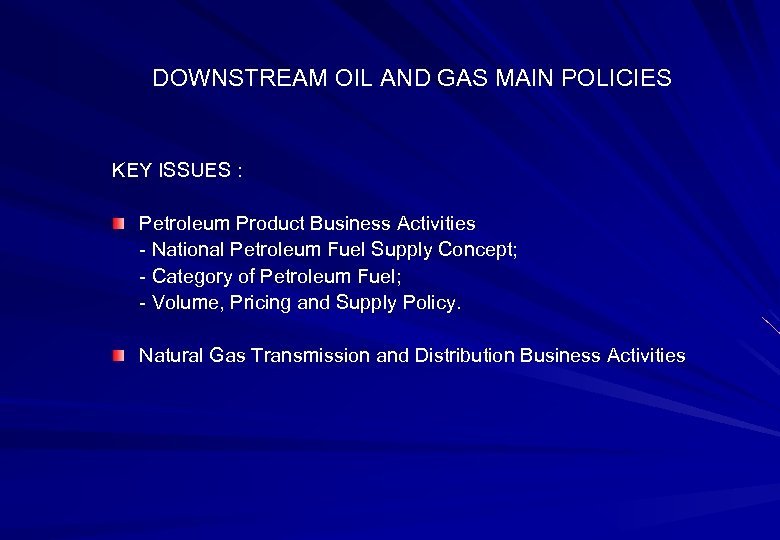 DOWNSTREAM OIL AND GAS MAIN POLICIES

KEY ISSUES :

Petroleum Product Business Activities
- National Petroleum Fuel Supply Concept;
- Category of Petroleum Fuel;
- Volume, Pricing and Supply Policy.

Natural Gas Transmission and Distribution Business Activities